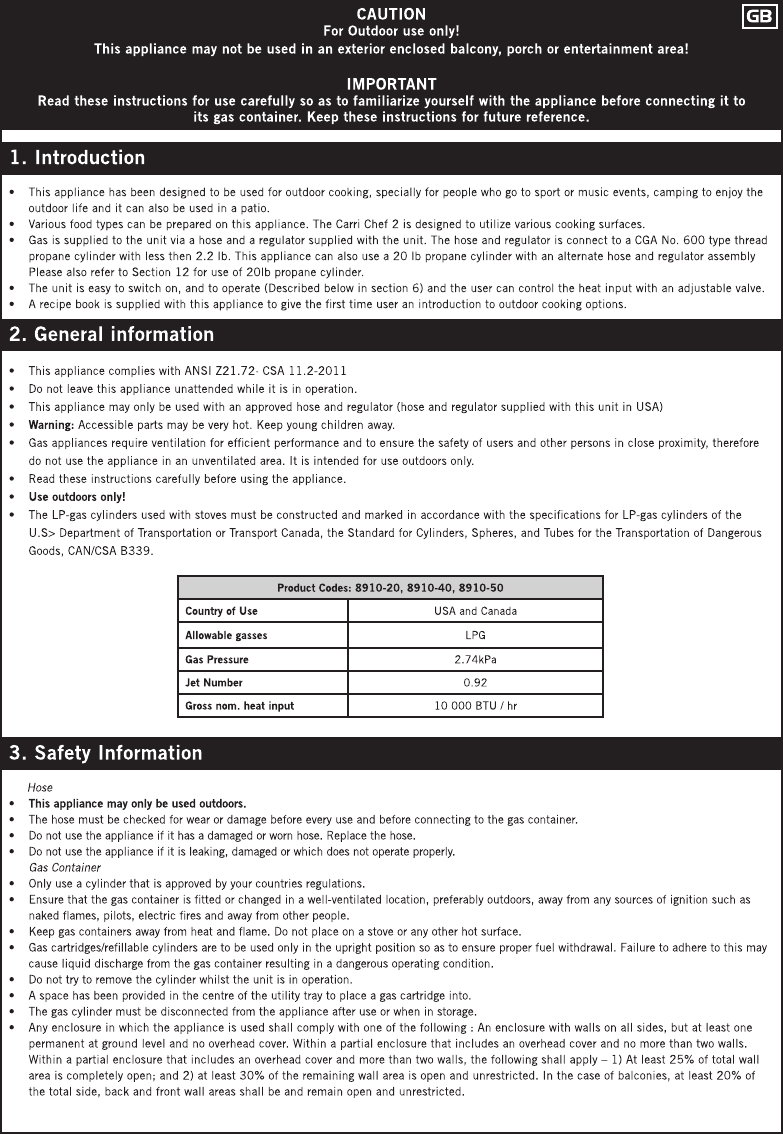 CAUTION
For Outdoor use only!
This appliance may not be used in an exterior enclosed balcony, porch or entertainment area!

GB

IMPORTANT
Read these instructions for use carefully so as to familiarize yourself with the appliance before connecting it to its gas container. Keep these instructions for future reference.

1. Introduction

• This appliance has been designed to be used for outdoor cooking, specially for people who go to sport or music events, camping to enjoy the outdoor life and it can also be used in a patio.
• Various food types can be prepared on this appliance. The Carri Chef 2 is designed to utilize various cooking surfaces.
• Gas is supplied to the unit via a hose and a regulator supplied with the unit. The hose and regulator is connect to a CGA No. 600 type thread propane cylinder with less then 2.2 lb. This appliance can also use a 20 lb propane cylinder with an alternate hose and regulator assembly Please also refer to Section 12 for use of 20lb propane cylinder.
• The unit is easy to switch on, and to operate (Described below in section 6) and the user can control the heat input with an adjustable valve.
• A recipe book is supplied with this appliance to give the first time user an introduction to outdoor cooking options.

2. General information

• This appliance complies with ANSI Z21.72- CSA 11.2-2011
• Do not leave this appliance unattended while it is in operation.
• This appliance may only be used with an approved hose and regulator (hose and regulator supplied with this unit in USA)
• Warning: Accessible parts may be very hot. Keep young children away.
• Gas appliances require ventilation for efficient performance and to ensure the safety of users and other persons in close proximity, therefore do not use the appliance in an unventilated area. It is intended for use outdoors only.
• Read these instructions carefully before using the appliance.
• Use outdoors only!
• The LP-gas cylinders used with stoves must be constructed and marked in accordance with the specifications for LP-gas cylinders of the U.S> Department of Transportation or Transport Canada, the Standard for Cylinders, Spheres, and Tubes for the Transportation of Dangerous Goods, CAN/CSA B339.

| Product Codes: 8910-20, 8910-40, 8910-50 | |
|---|---|
| Country of Use | USA and Canada |
| Allowable gasses | LPG |
| Gas Pressure | 2.74kPa |
| Jet Number | 0.92 |
| Gross nom. heat input | 10 000 BTU / hr |

3. Safety Information

Hose
• This appliance may only be used outdoors.
• The hose must be checked for wear or damage before every use and before connecting to the gas container.
• Do not use the appliance if it has a damaged or worn hose. Replace the hose.
• Do not use the appliance if it is leaking, damaged or which does not operate properly.
Gas Container
• Only use a cylinder that is approved by your countries regulations.
• Ensure that the gas container is fitted or changed in a well-ventilated location, preferably outdoors, away from any sources of ignition such as naked flames, pilots, electric fires and away from other people.
• Keep gas containers away from heat and flame. Do not place on a stove or any other hot surface.
• Gas cartridges/refillable cylinders are to be used only in the upright position so as to ensure proper fuel withdrawal. Failure to adhere to this may cause liquid discharge from the gas container resulting in a dangerous operating condition.
• Do not try to remove the cylinder whilst the unit is in operation.
• A space has been provided in the centre of the utility tray to place a gas cartridge into.
• The gas cylinder must be disconnected from the appliance after use or when in storage.
• Any enclosure in which the appliance is used shall comply with one of the following : An enclosure with walls on all sides, but at least one permanent at ground level and no overhead cover. Within a partial enclosure that includes an overhead cover and no more than two walls. Within a partial enclosure that includes an overhead cover and more than two walls, the following shall apply – 1) At least 25% of total wall area is completely open; and 2) at least 30% of the remaining wall area is open and unrestricted. In the case of balconies, at least 20% of the total side, back and front wall areas shall be and remain open and unrestricted.